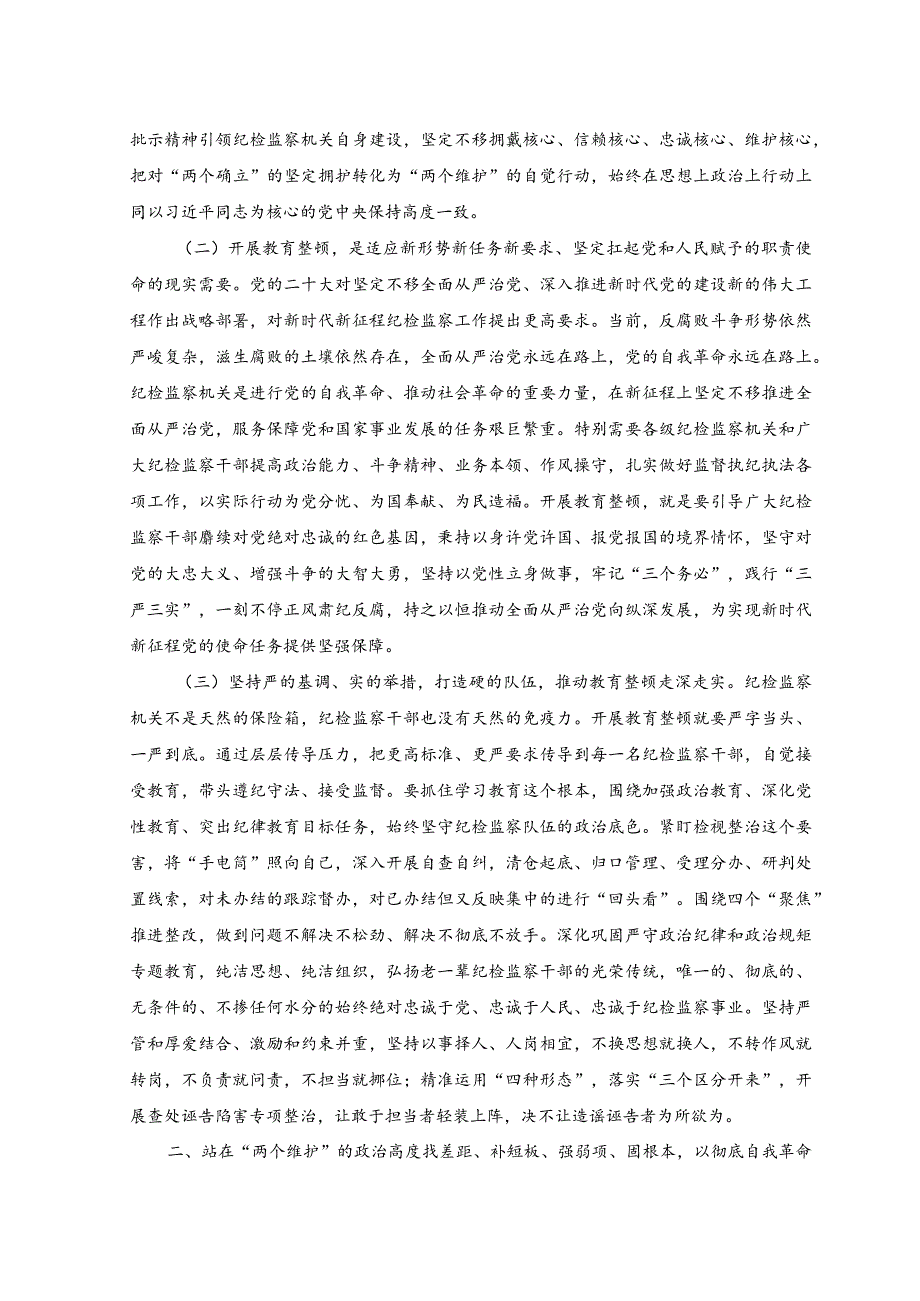 批示精神引领纪检监察机关自身建设，坚定不移拥戴核心、信赖核心、忠诚核心、维护核心，把对“两个确立”的坚定拥护转化为“两个维护”的自觉行动，始终在思想上政治上行动上同以习近平同志为核心的党中央保持高度一致。

（二）开展教育整顿，是适应新形势新任务新要求、坚定扛起党和人民赋予的职责使命的现实需要。党的二十大对坚定不移全面从严治党、深入推进新时代党的建设新的伟大工程作出战略部署，对新时代新征程纪检监察工作提出更高要求。当前，反腐败斗争形势依然严峻复杂，滋生腐败的土壤依然存在，全面从严治党永远在路上，党的自我革命永远在路上。纪检监察机关是进行党的自我革命、推动社会革命的重要力量，在新征程上坚定不移推进全面从严治党，服务保障党和国家事业发展的任务艰巨繁重。特别需要各级纪检监察机关和广大纪检监察干部提高政治能力、斗争精神、业务本领、作风操守，扎实做好监督执纪执法各项工作，以实际行动为党分忧、为国奉献、为民造福。开展教育整顿，就是要引导广大纪检监察干部赓续对党绝对忠诚的红色基因，秉持以身许党许国、报党报国的境界情怀，坚守对党的大忠大义、增强斗争的大智大勇，坚持以党性立身做事，牢记“三个务必”，践行“三严三实”，一刻不停正风肃纪反腐，持之以恒推动全面从严治党向纵深发展，为实现新时代新征程党的使命任务提供坚强保障。

（三）坚持严的基调、实的举措，打造硬的队伍，推动教育整顿走深走实。纪检监察机关不是天然的保险箱，纪检监察干部也没有天然的免疫力。开展教育整顿就要严字当头、一严到底。通过层层传导压力，把更高标准、更严要求传导到每一名纪检监察干部，自觉接受教育，带头遵纪守法、接受监督。要抓住学习教育这个根本，围绕加强政治教育、深化党性教育、突出纪律教育目标任务，始终坚守纪检监察队伍的政治底色。紧盯检视整治这个要害，将“手电筒”照向自己，深入开展自查自纠，清仓起底、归口管理、受理分办、研判处置线索，对未办结的跟踪督办，对已办结但又反映集中的进行“回头看”。围绕四个“聚焦”推进整改，做到问题不解决不松劲、解决不彻底不放手。深化巩固严守政治纪律和政治规矩专题教育，纯洁思想、纯洁组织，弘扬老一辈纪检监察干部的光荣传统，唯一的、彻底的、无条件的、不掺任何水分的始终绝对忠诚于党、忠诚于人民、忠诚于纪检监察事业。坚持严管和厚爱结合、激励和约束并重，坚持以事择人、人岗相宜，不换思想就换人，不转作风就转岗，不负责就问责，不担当就挪位；精准运用“四种形态”，落实“三个区分开来”，开展查处诬告陷害专项整治，让敢于担当者轻装上阵，决不让造谣诬告者为所欲为。

二、站在“两个维护”的政治高度找差距、补短板、强弱项、固根本，以彻底自我革命